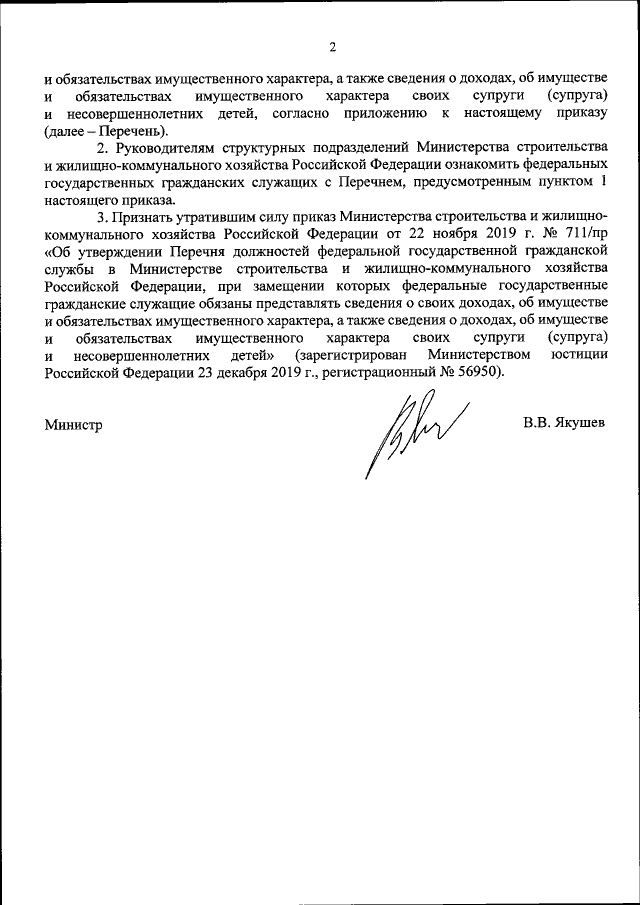 2

и обязательствах имущественного характера, а также сведения о доходах, об имуществе и обязательствах имущественного характера своих супруги (супруга) и несовершеннолетних детей, согласно приложению к настоящему приказу (далее – Перечень).

2. Руководителям структурных подразделений Министерства строительства и жилищно-коммунального хозяйства Российской Федерации ознакомить федеральных государственных гражданских служащих с Перечнем, предусмотренным пунктом 1 настоящего приказа.

3. Признать утратившим силу приказ Министерства строительства и жилищно-коммунального хозяйства Российской Федерации от 22 ноября 2019 г. № 711/пр «Об утверждении Перечня должностей федеральной государственной гражданской службы в Министерстве строительства и жилищно-коммунального хозяйства Российской Федерации, при замещении которых федеральные государственные гражданские служащие обязаны представлять сведения о своих доходах, об имуществе и обязательствах имущественного характера, а также сведения о доходах, об имуществе и обязательствах имущественного характера своих супруги (супруга) и несовершеннолетних детей» (зарегистрирован Министерством юстиции Российской Федерации 23 декабря 2019 г., регистрационный № 56950).

Министр В.В. Якушев